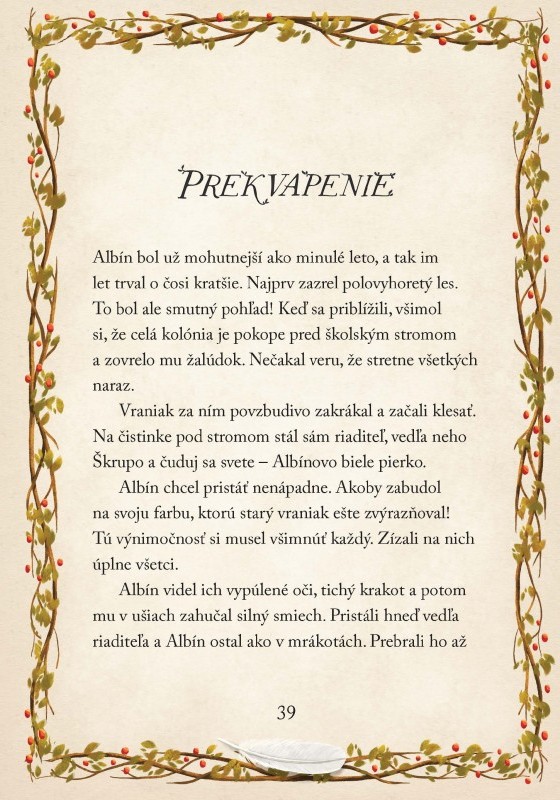 PREKVAPENIE

Albín bol už mohutnejší ako minulé leto, a tak im let trval o čosi kratšie. Najprv zazrel polovyhoretý les. To bol ale smutný pohľad! Keď sa priblížili, všimol si, že celá kolónia je pokope pred školským stromom a zovrelo mu žalúdok. Nečakal veru, že stretne všetkých naraz.

Vraniak za ním povzbudivo zakrákal a začali klesať. Na čistinke pod stromom stál sám riaditeľ, vedľa neho Škrupo a čuduj sa svete – Albínovo biele pierko.

Albín chcel pristáť nenápadne. Akoby zabudol na svoju farbu, ktorú starý vraniak ešte zvýrazňoval! Tú výnimočnosť si musel všimnúť každý. Zízali na nich úplne všetci.

Albín videl ich vypúlené oči, tichý krakot a potom mu v ušiach zahučal silný smiech. Pristáli hneď vedľa riaditeľa a Albín ostal ako v mrákotách. Prebrali ho až

39